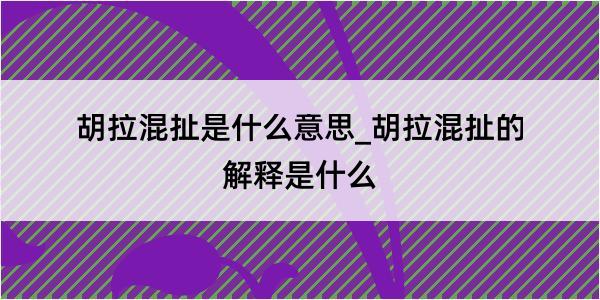 胡拉混扯是什么意思_胡拉混扯的解释是什么